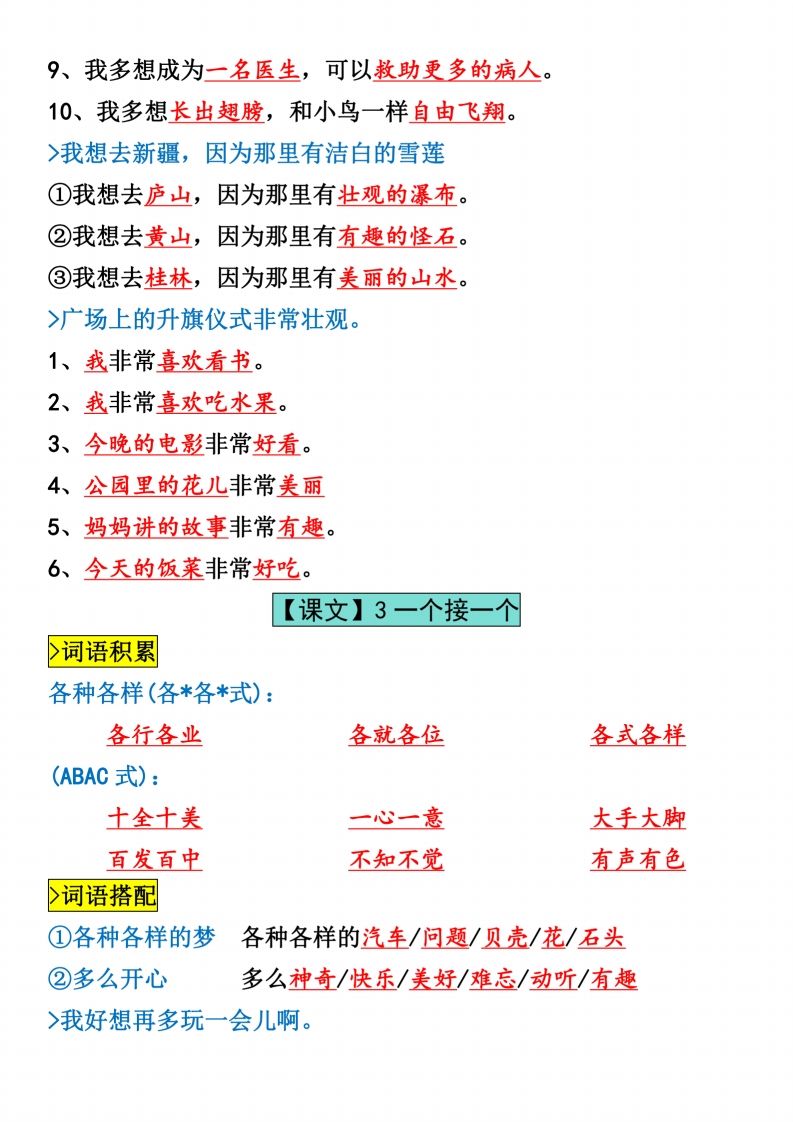 9、我多想成为一名医生，可以救助更多的病人。

10、我多想长出翅膀，和小鸟一样自由飞翔。

>我想去新疆，因为那里有洁白的雪莲

①我想去庐山，因为那里有壮观的瀑布。

②我想去黄山，因为那里有有趣的怪石。

③我想去桂林，因为那里有美丽的山水。

>广场上的升旗仪式非常壮观。

1、我非常喜欢看书。

2、我非常喜欢吃水果。

3、今晚的电影非常好看。

4、公园里的花儿非常美丽

5、妈妈讲的故事非常有趣。

6、今天的饭菜非常好吃。

【课文】3 一个接一个

>词语积累

各种各样(各*各*式)：

各行各业　　各就各位　　各式各样

(ABAC 式)：

十全十美　　一心一意　　大手大脚

百发百中　　不知不觉　　有声有色

>词语搭配

①各种各样的梦　各种各样的汽车/问题/贝壳/花/石头

②多么开心　　多么神奇/快乐/美好/难忘/动听/有趣

>我好想再多玩一会儿啊。